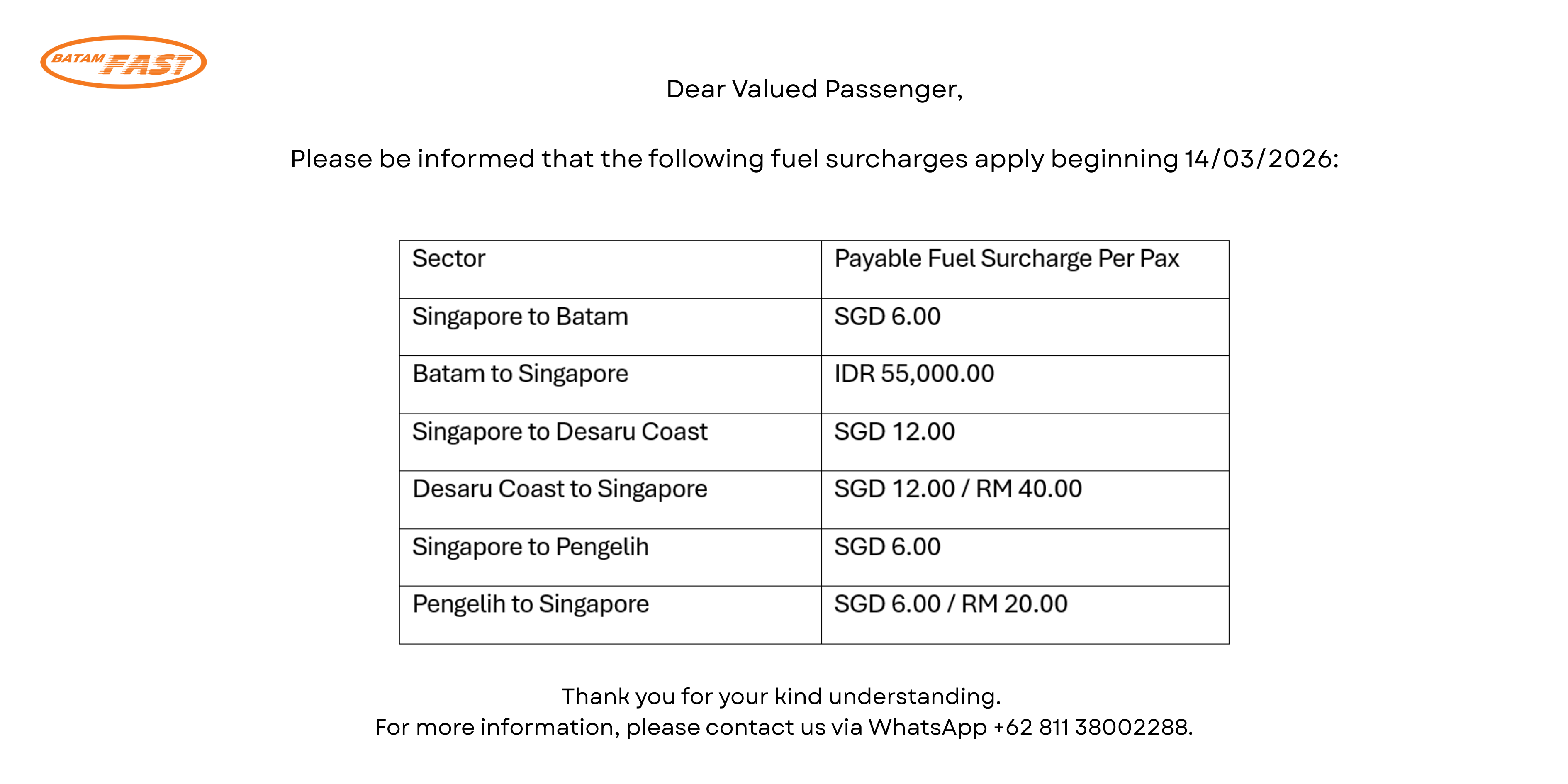 BATAM FAST

Dear Valued Passenger,

Please be informed that the following fuel surcharges apply beginning 14/03/2026:

| Sector | Payable Fuel Surcharge Per Pax |
|---|---|
| Singapore to Batam | SGD 6.00 |
| Batam to Singapore | IDR 55,000.00 |
| Singapore to Desaru Coast | SGD 12.00 |
| Desaru Coast to Singapore | SGD 12.00 / RM 40.00 |
| Singapore to Pengelih | SGD 6.00 |
| Pengelih to Singapore | SGD 6.00 / RM 20.00 |

Thank you for your kind understanding.
For more information, please contact us via WhatsApp +62 811 38002288.